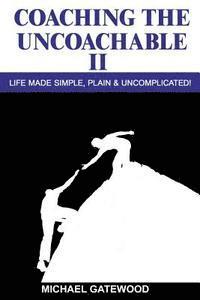 COACHING THE UNCOACHABLE II

LIFE MADE SIMPLE, PLAIN & UNCOMPLICATED!

MICHAEL GATEWOOD